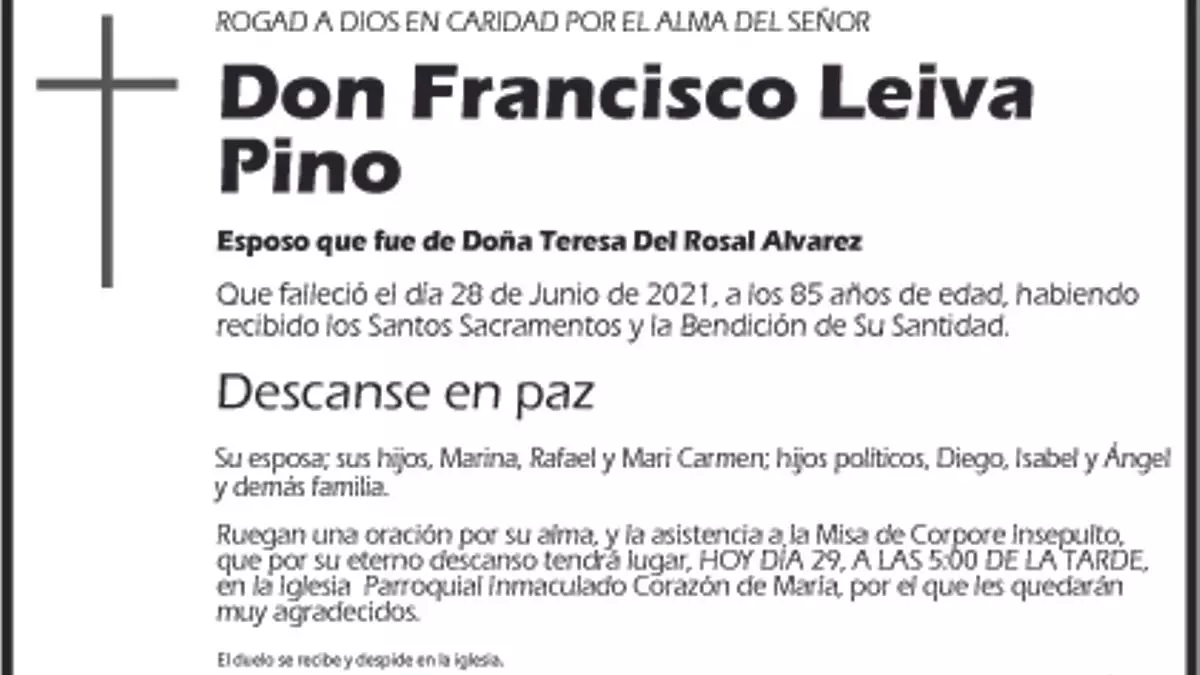 ROGAD A DIOS EN CARIDAD POR EL ALMA DEL SEÑOR

Don Francisco Leiva Pino

Esposo que fue de Doña Teresa Del Rosal Alvarez

Que falleció el día 28 de Junio de 2021, a los 85 años de edad, habiendo recibido los Santos Sacramentos y la Bendición de Su Santidad.

Descanse en paz

Su esposa; sus hijos, Marina, Rafael y Mari Carmen; hijos políticos, Diego, Isabel y Ángel y demás familia.

Ruegan una oración por su alma, y la asistencia a la Misa de Corpore Insepulto, que por su eterno descanso tendrá lugar, HOY DÍA 29, A LAS 5:00 DE LA TARDE, en la Iglesia Parroquial Inmaculado Corazón de María, por el que les quedarán muy agradecidos.

El duelo se recibe y despide en la iglesia.